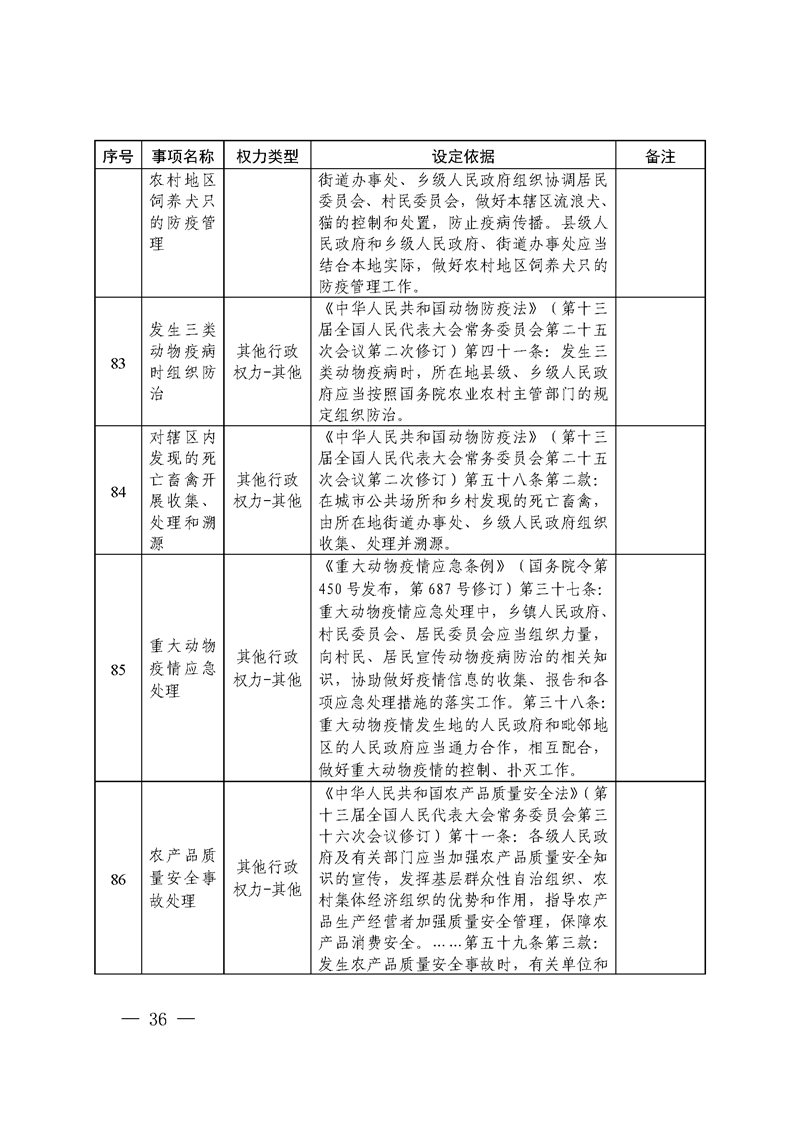 | 序号 | 事项名称 | 权力类型 | 设定依据 | 备注 |
|---|---|---|---|---|
|  | 农村地区饲养犬只的防疫管理 |  | 街道办事处、乡级人民政府组织协调居民委员会、村民委员会，做好本辖区流浪犬、猫的控制和处置，防止疫病传播。县级人民政府和乡级人民政府、街道办事处应当结合本地实际，做好农村地区饲养犬只的防疫管理工作。 |  |
| 83 | 发生三类动物疫病时组织防治 | 其他行政权力-其他 | 《中华人民共和国动物防疫法》（第十三届全国人民代表大会常务委员会第二十五次会议第二次修订）第四十一条：发生三类动物疫病时，所在地县级、乡级人民政府应当按照国务院农业农村主管部门的规定组织防治。 |  |
| 84 | 对辖区内发现的死亡畜禽开展收集、处理和溯源 | 其他行政权力-其他 | 《中华人民共和国动物防疫法》（第十三届全国人民代表大会常务委员会第二十五次会议第二次修订）第五十八条第二款：在城市公共场所和乡村发现的死亡畜禽，由所在地街道办事处、乡级人民政府组织收集、处理并溯源。 |  |
| 85 | 重大动物疫情应急处理 | 其他行政权力-其他 | 《重大动物疫情应急条例》（国务院令第450号发布，第687号修订）第三十七条：重大动物疫情应急处理中，乡镇人民政府、村民委员会、居民委员会应当组织力量，向村民、居民宣传动物疫病防治的相关知识，协助做好疫情信息的收集、报告和各项应急处理措施的落实工作。第三十八条：重大动物疫情发生地的人民政府和毗邻地区的人民政府应当通力合作，相互配合，做好重大动物疫情的控制、扑灭工作。 |  |
| 86 | 农产品质量安全事故处理 | 其他行政权力-其他 | 《中华人民共和国农产品质量安全法》（第十三届全国人民代表大会常务委员会第三十六次会议修订）第十一条：各级人民政府及有关部门应当加强农产品质量安全知识的宣传，发挥基层群众性自治组织、农村集体经济组织的优势和作用，指导农产品生产经营者加强质量安全管理，保障农产品消费安全。……第五十九条第三款：发生农产品质量安全事故时，有关单位和 |  |

— 36 —